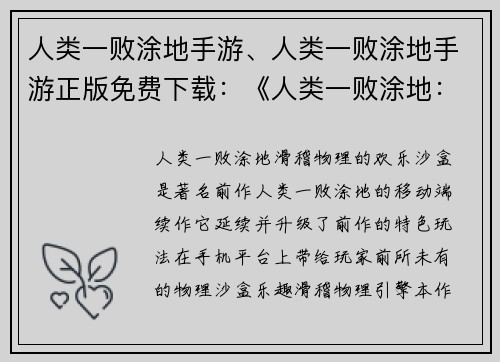 人类一败涂地手游、人类一败涂地手游正版免费下载：《人类一败涂地：

人类一败涂地滑稽物理的欢乐沙盒是著名前作人类一败涂地的移动端续作它延续并升级了前作的特色玩法在手机平台上带给玩家前所未有的物理沙盒乐趣滑稽物理引擎本作